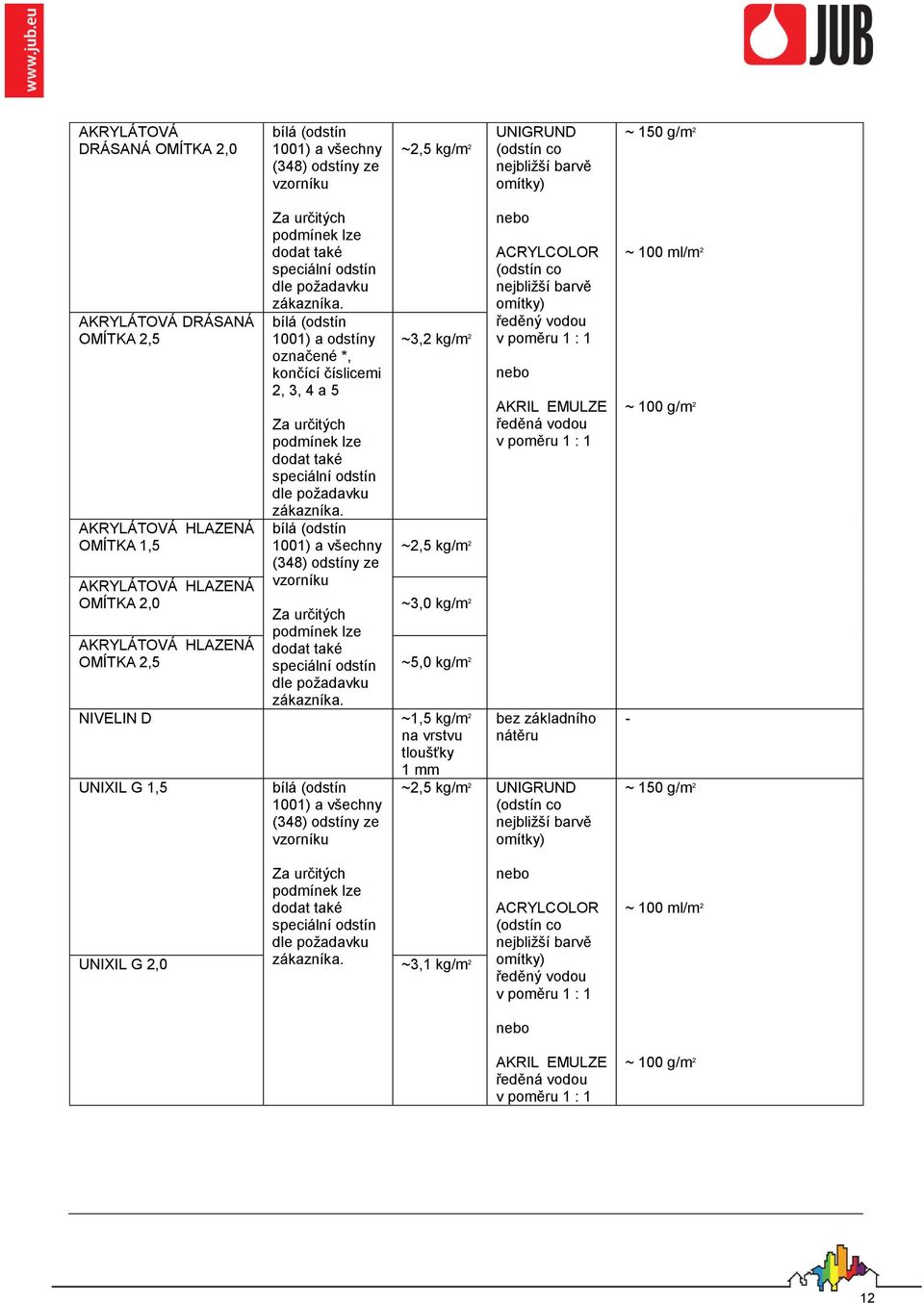 www.jub.eu

JUB

| | | | | |
|---|---|---|---|---|
| AKRYLÁTOVÁ DRÁSANÁ OMÍTKA 2,0 | bílá (odstín 1001) a všechny (348) odstíny ze vzorníku Za určitých podmínek lze dodat také speciální odstín dle požadavku zákazníka. | ~2,5 kg/m$^2$ | UNIGRUND (odstín co nejbližší barvě omítky) nebo ACRYLCOLOR (odstín co nejbližší barvě omítky) ředěný vodou v poměru 1 : 1 nebo AKRIL EMULZE ředěná vodou v poměru 1 : 1 | ~ 150 g/m$^2$ ~ 100 ml/m$^2$ ~ 100 g/m$^2$ |
| AKRYLÁTOVÁ DRÁSANÁ OMÍTKA 2,5 | bílá (odstín 1001) a odstíny označené *, končící číslicemi 2, 3, 4 a 5 Za určitých podmínek lze dodat také speciální odstín dle požadavku zákazníka. | ~3,2 kg/m$^2$ | | |
| AKRYLÁTOVÁ HLAZENÁ OMÍTKA 1,5 | bílá (odstín 1001) a všechny (348) odstíny ze vzorníku Za určitých podmínek lze dodat také speciální odstín dle požadavku zákazníka. | ~2,5 kg/m$^2$ | | |
| AKRYLÁTOVÁ HLAZENÁ OMÍTKA 2,0 | | ~3,0 kg/m$^2$ | | |
| AKRYLÁTOVÁ HLAZENÁ OMÍTKA 2,5 | | ~5,0 kg/m$^2$ | | |
| NIVELIN D | | ~1,5 kg/m$^2$ na vrstvu tloušťky 1 mm | bez základního nátěru | - |
| UNIXIL G 1,5 | bílá (odstín 1001) a všechny (348) odstíny ze vzorníku Za určitých podmínek lze dodat také speciální odstín dle požadavku zákazníka. | ~2,5 kg/m$^2$ | UNIGRUND (odstín co nejbližší barvě omítky) nebo ACRYLCOLOR (odstín co nejbližší barvě omítky) ředěný vodou v poměru 1 : 1 nebo AKRIL EMULZE ředěná vodou v poměru 1 : 1 | ~ 150 g/m$^2$ ~ 100 ml/m$^2$ ~ 100 g/m$^2$ |
| UNIXIL G 2,0 | | ~3,1 kg/m$^2$ | | |

12